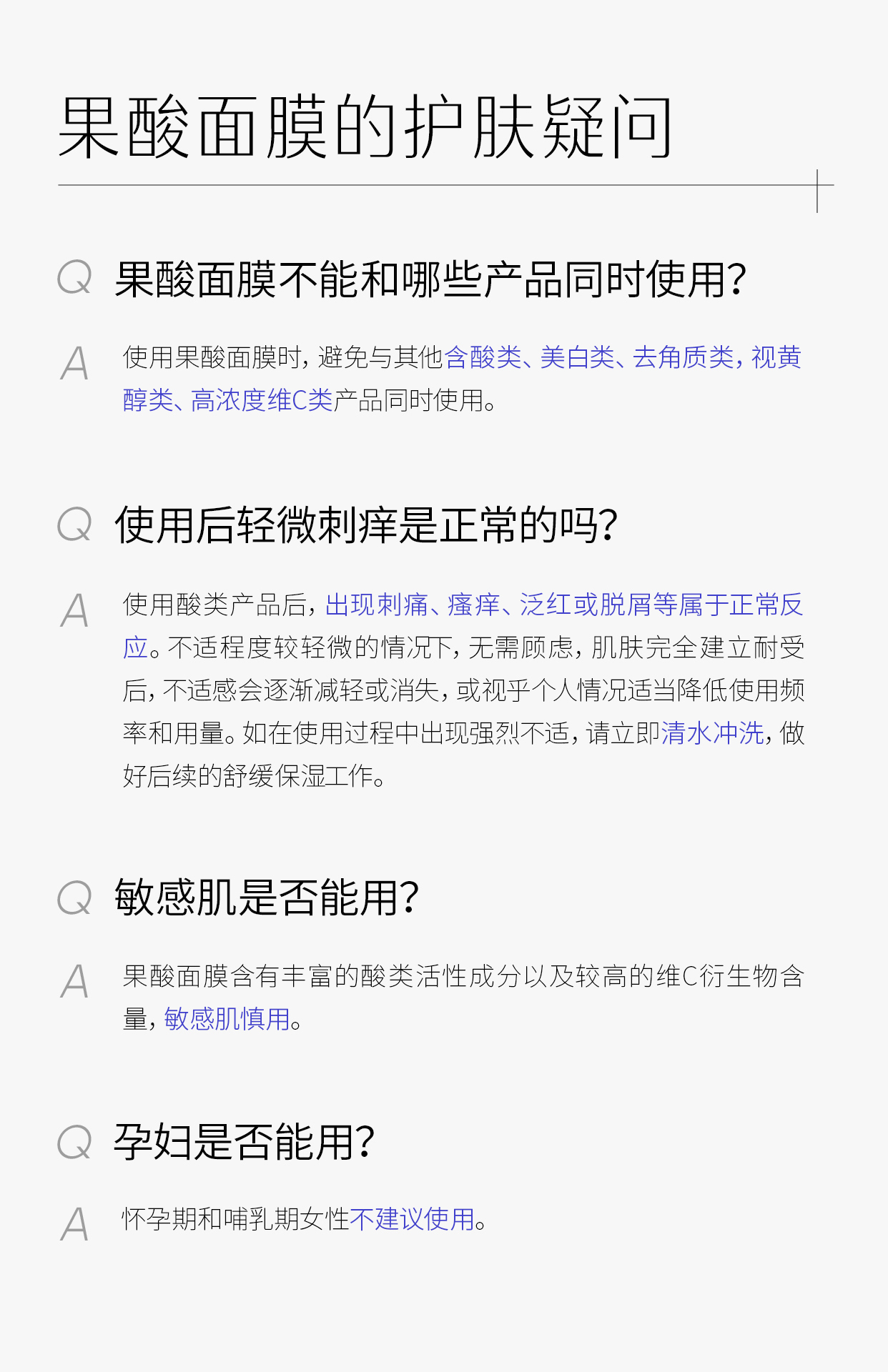 果酸面膜的护肤疑问

Q 果酸面膜不能和哪些产品同时使用?

A 使用果酸面膜时，避免与其他含酸类、美白类、去角质类，视黄醇类、高浓度维C类产品同时使用。

Q 使用后轻微刺痒是正常的吗?

A 使用酸类产品后，出现刺痛、瘙痒、泛红或脱屑等属于正常反应。不适程度较轻微的情况下，无需顾虑，肌肤完全建立耐受后，不适感会逐渐减轻或消失，或视乎个人情况适当降低使用频率和用量。如在使用过程中出现强烈不适，请立即清水冲洗，做好后续的舒缓保湿工作。

Q 敏感肌是否能用?

A 果酸面膜含有丰富的酸类活性成分以及较高的维C衍生物含量，敏感肌慎用。

Q 孕妇是否能用?

A 怀孕期和哺乳期女性不建议使用。